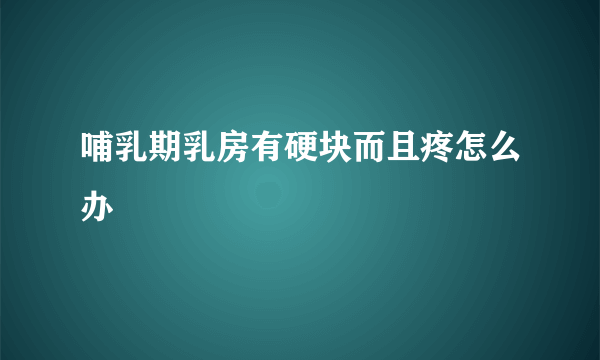 哺乳期乳房有硬块而且疼怎么办